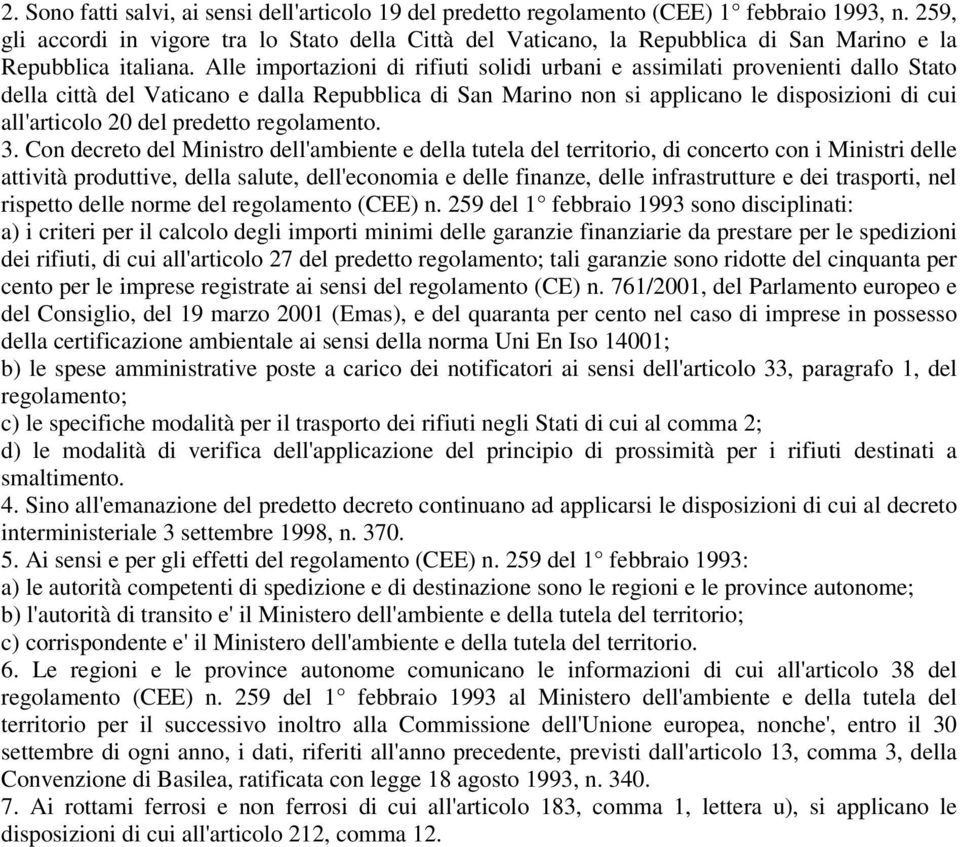 2. Sono fatti salvi, ai sensi dell'articolo 19 del predetto regolamento (CEE) 1° febbraio 1993, n. 259, gli accordi in vigore tra lo Stato della Città del Vaticano, la Repubblica di San Marino e la Repubblica italiana. Alle importazioni di rifiuti solidi urbani e assimilati provenienti dallo Stato della città del Vaticano e dalla Repubblica di San Marino non si applicano le disposizioni di cui all'articolo 20 del predetto regolamento.
3. Con decreto del Ministro dell'ambiente e della tutela del territorio, di concerto con i Ministri delle attività produttive, della salute, dell'economia e delle finanze, delle infrastrutture e dei trasporti, nel rispetto delle norme del regolamento (CEE) n. 259 del 1° febbraio 1993 sono disciplinati:
a) i criteri per il calcolo degli importi minimi delle garanzie finanziarie da prestare per le spedizioni dei rifiuti, di cui all'articolo 27 del predetto regolamento; tali garanzie sono ridotte del cinquanta per cento per le imprese registrate ai sensi del regolamento (CE) n. 761/2001, del Parlamento europeo e del Consiglio, del 19 marzo 2001 (Emas), e del quaranta per cento nel caso di imprese in possesso della certificazione ambientale ai sensi della norma Uni En Iso 14001;
b) le spese amministrative poste a carico dei notificatori ai sensi dell'articolo 33, paragrafo 1, del regolamento;
c) le specifiche modalità per il trasporto dei rifiuti negli Stati di cui al comma 2;
d) le modalità di verifica dell'applicazione del principio di prossimità per i rifiuti destinati a smaltimento.
4. Sino all'emanazione del predetto decreto continuano ad applicarsi le disposizioni di cui al decreto interministeriale 3 settembre 1998, n. 370.
5. Ai sensi e per gli effetti del regolamento (CEE) n. 259 del 1° febbraio 1993:
a) le autorità competenti di spedizione e di destinazione sono le regioni e le province autonome;
b) l'autorità di transito e' il Ministero dell'ambiente e della tutela del territorio;
c) corrispondente e' il Ministero dell'ambiente e della tutela del territorio.
6. Le regioni e le province autonome comunicano le informazioni di cui all'articolo 38 del regolamento (CEE) n. 259 del 1° febbraio 1993 al Ministero dell'ambiente e della tutela del territorio per il successivo inoltro alla Commissione dell'Unione europea, nonche', entro il 30 settembre di ogni anno, i dati, riferiti all'anno precedente, previsti dall'articolo 13, comma 3, della Convenzione di Basilea, ratificata con legge 18 agosto 1993, n. 340.
7. Ai rottami ferrosi e non ferrosi di cui all'articolo 183, comma 1, lettera u), si applicano le disposizioni di cui all'articolo 212, comma 12.